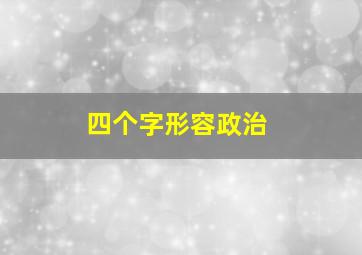 四个字形容政治